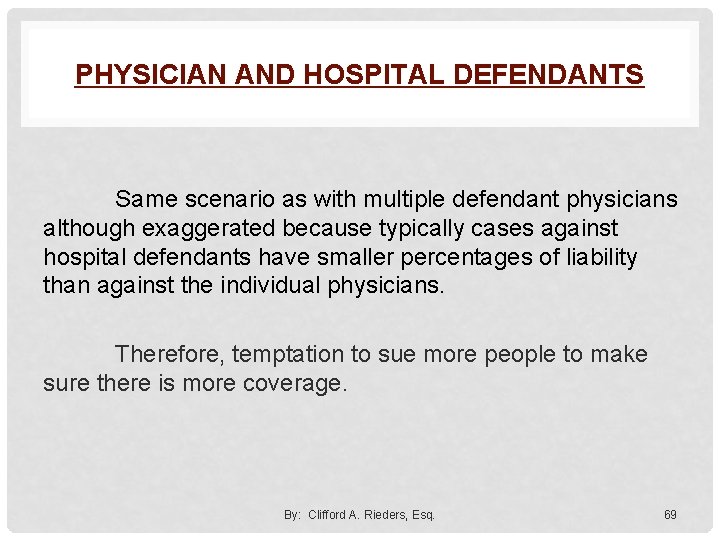 PHYSICIAN AND HOSPITAL DEFENDANTS

Same scenario as with multiple defendant physicians although exaggerated because typically cases against hospital defendants have smaller percentages of liability than against the individual physicians.

Therefore, temptation to sue more people to make sure there is more coverage.

By: Clifford A. Rieders, Esq.

69